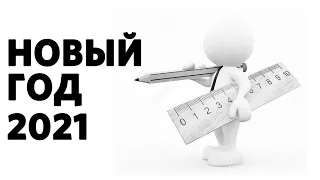 НОВЫЙ
ГОД
2021

0 1 2 3 4 7 8 9 10